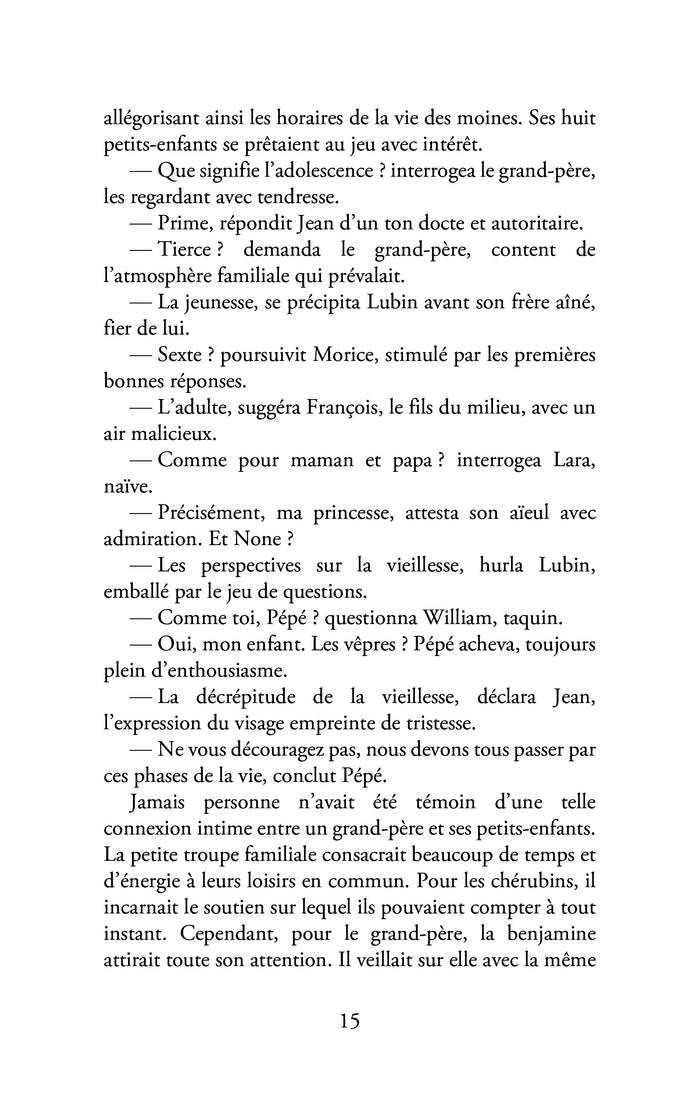 allégorisant ainsi les horaires de la vie des moines. Ses huit petits-enfants se prêtaient au jeu avec intérêt.

— Que signifie l'adolescence ? interrogea le grand-père, les regardant avec tendresse.

— Prime, répondit Jean d'un ton docte et autoritaire.

— Tierce ? demanda le grand-père, content de l'atmosphère familiale qui prévalait.

— La jeunesse, se précipita Lubin avant son frère aîné, fier de lui.

— Sexte ? poursuivit Morice, stimulé par les premières bonnes réponses.

— L'adulte, suggéra François, le fils du milieu, avec un air malicieux.

— Comme pour maman et papa ? interrogea Lara, naïve.

— Précisément, ma princesse, attesta son aïeul avec admiration. Et None ?

— Les perspectives sur la vieillesse, hurla Lubin, emballé par le jeu de questions.

— Comme toi, Pépé ? questionna William, taquin.

— Oui, mon enfant. Les vêpres ? Pépé acheva, toujours plein d'enthousiasme.

— La décrépitude de la vieillesse, déclara Jean, l'expression du visage empreinte de tristesse.

— Ne vous découragez pas, nous devons tous passer par ces phases de la vie, conclut Pépé.

Jamais personne n'avait été témoin d'une telle connexion intime entre un grand-père et ses petits-enfants. La petite troupe familiale consacrait beaucoup de temps et d'énergie à leurs loisirs en commun. Pour les chérubins, il incarnait le soutien sur lequel ils pouvaient compter à tout instant. Cependant, pour le grand-père, la benjamine attirait toute son attention. Il veillait sur elle avec la même

15